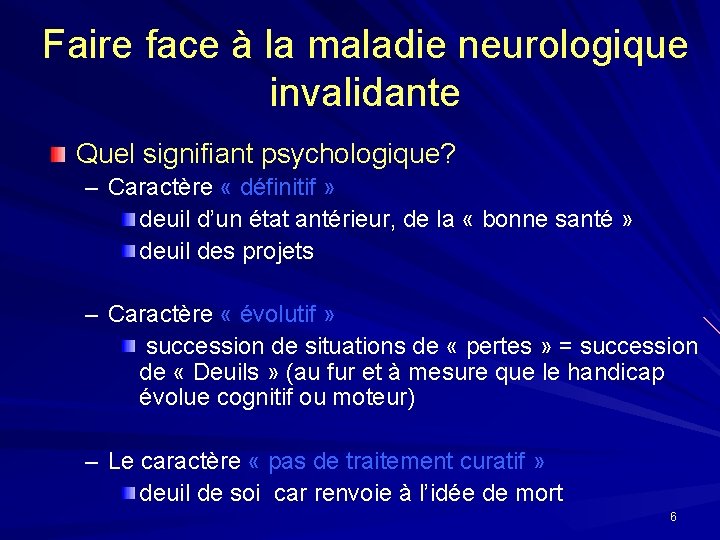 Faire face à la maladie neurologique invalidante

Quel signifiant psychologique?

– Caractère « définitif »

deuil d'un état antérieur, de la « bonne santé »

deuil des projets

– Caractère « évolutif »

succession de situations de « pertes » = succession de « Deuils » (au fur et à mesure que le handicap évolue cognitif ou moteur)

– Le caractère « pas de traitement curatif »

deuil de soi car renvoie à l'idée de mort

6